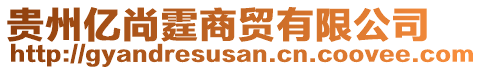 贵州亿尚霆商贸有限公司
http://gyandresusan.cn.coovee.com